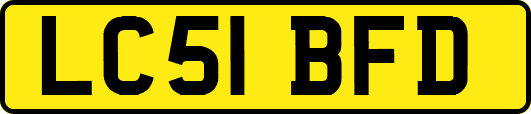 LC51 BFD